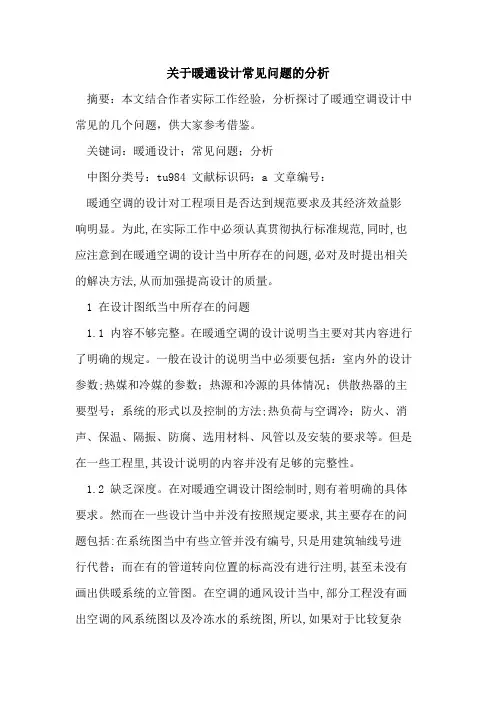 关于暖通设计常见问题的分析

摘要：本文结合作者实际工作经验，分析探讨了暖通空调设计中常见的几个问题，供大家参考借鉴。

关键词：暖通设计；常见问题；分析

中图分类号：tu984 文献标识码：a 文章编号：

暖通空调的设计对工程项目是否达到规范要求及其经济效益影响明显。为此,在实际工作中必须认真贯彻执行标准规范,同时,也应注意到在暖通空调的设计当中所存在的问题,必对及时提出相关的解决方法,从而加强提高设计的质量。

1 在设计图纸当中所存在的问题

1.1 内容不够完整。在暖通空调的设计说明当主要对其内容进行了明确的规定。一般在设计的说明当中必须要包括：室内外的设计参数;热媒和冷媒的参数；热源和冷源的具体情况；供散热器的主要型号；系统的形式以及控制的方法;热负荷与空调冷；防火、消声、保温、隔振、防腐、选用材料、风管以及安装的要求等。但是在一些工程里,其设计说明的内容并没有足够的完整性。

1.2 缺乏深度。在对暖通空调设计图绘制时,则有着明确的具体要求。然而在一些设计当中并没有按照规定要求,其主要存在的问题包括:在系统图当中有些立管并没有编号,只是用建筑轴线号进行代替；而在有的管道转向位置的标高没有进行注明,甚至未没有画出供暖系统的立管图。在空调的通风设计当中,部分工程没有画出空调的风系统图以及冷冻水的系统图,所以,如果对于比较复杂